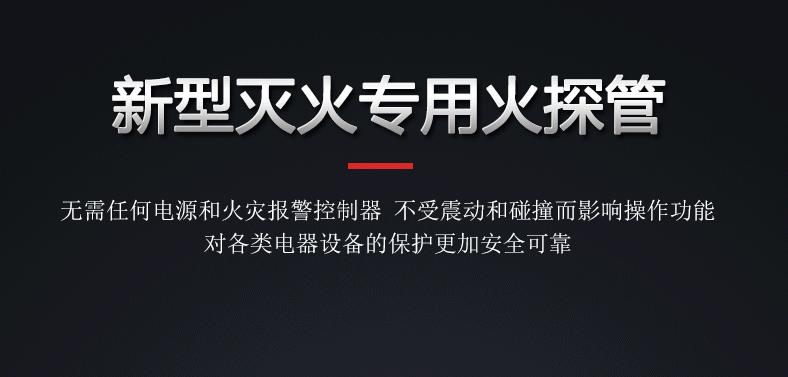 新型灭火专用火探管

无需任何电源和火灾报警控制器 不受震动和碰撞而影响操作功能
对各类电器设备的保护更加安全可靠